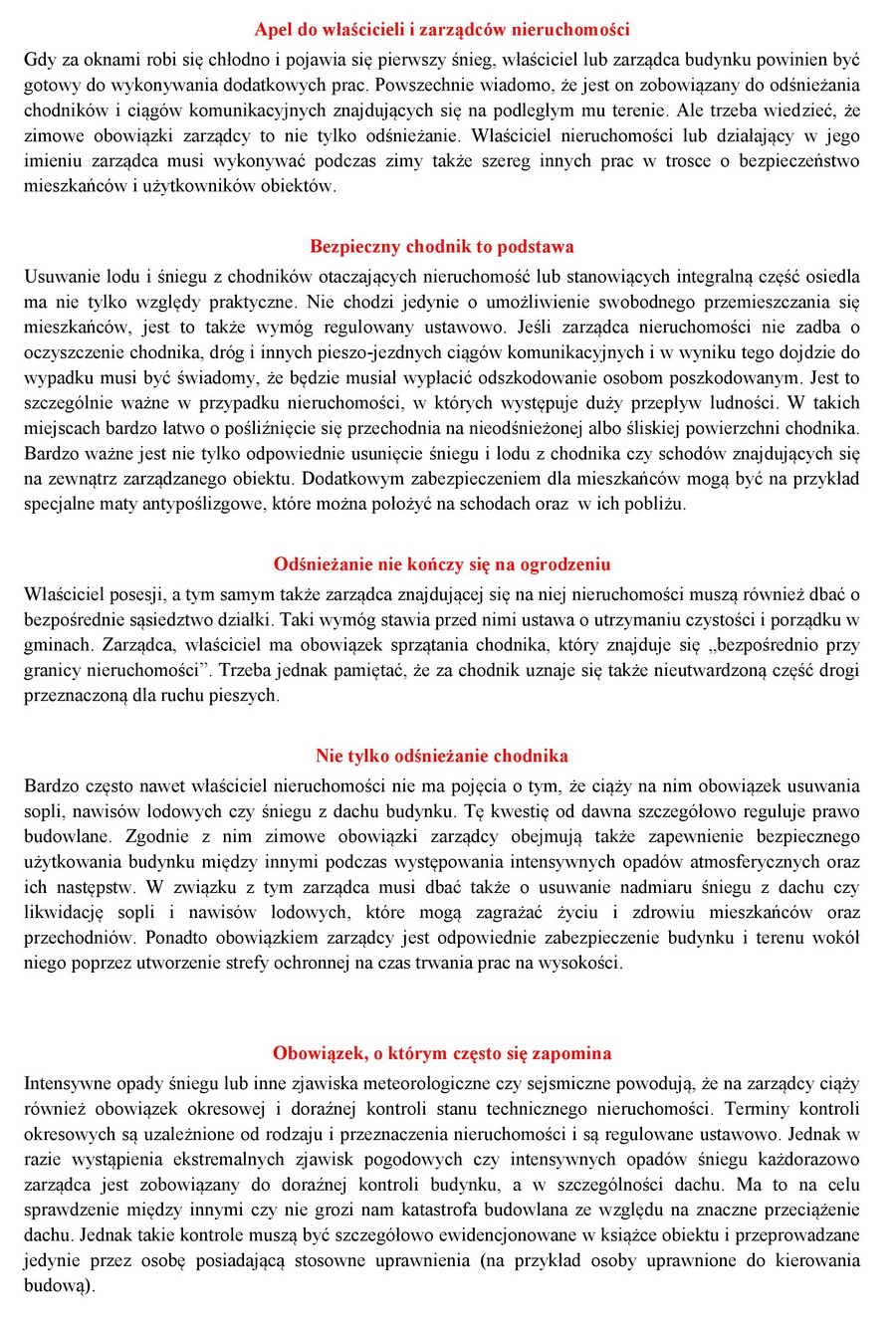 Apel do właścicieli i zarządców nieruchomości

Gdy za oknami robi się chłodno i pojawia się pierwszy śnieg, właściciel lub zarządca budynku powinien być gotowy do wykonywania dodatkowych prac. Powszechnie wiadomo, że jest on zobowiązany do odśnieżania chodników i ciągów komunikacyjnych znajdujących się na podległym mu terenie. Ale trzeba wiedzieć, że zimowe obowiązki zarządcy to nie tylko odśnieżanie. Właściciel nieruchomości lub działający w jego imieniu zarządca musi wykonywać podczas zimy także szereg innych prac w trosce o bezpieczeństwo mieszkańców i użytkowników obiektów.

Bezpieczny chodnik to podstawa

Usuwanie lodu i śniegu z chodników otaczających nieruchomość lub stanowiących integralną część osiedla ma nie tylko względy praktyczne. Nie chodzi jedynie o umożliwienie swobodnego przemieszczania się mieszkańców, jest to także wymóg regulowany ustawowo. Jeśli zarządca nieruchomości nie zadba o oczyszczenie chodnika, dróg i innych pieszo-jezdnych ciągów komunikacyjnych i w wyniku tego dojdzie do wypadku musi być świadomy, że będzie musiał wypłacić odszkodowanie osobom poszkodowanym. Jest to szczególnie ważne w przypadku nieruchomości, w których występuje duży przepływ ludności. W takich miejscach bardzo łatwo o poślizgnięcie się przechodnia na nieodśnieżonej albo śliskiej powierzchni chodnika. Bardzo ważne jest nie tylko odpowiednie usunięcie śniegu i lodu z chodnika czy schodów znajdujących się na zewnątrz zarządzanego obiektu. Dodatkowym zabezpieczeniem dla mieszkańców mogą być na przykład specjalne maty antypoślizgowe, które można położyć na schodach oraz  w ich pobliżu.

Odśnieżanie nie kończy się na ogrodzeniu

Właściciel posesji, a tym samym także zarządca znajdującej się na niej nieruchomości muszą również dbać o bezpośrednie sąsiedztwo działki. Taki wymóg stawia przed nimi ustawa o utrzymaniu czystości i porządku w gminach. Zarządca, właściciel ma obowiązek sprzątania chodnika, który znajduje się „bezpośrednio przy granicy nieruchomości”. Trzeba jednak pamiętać, że za chodnik uznaje się także nieutwardzoną część drogi przeznaczoną dla ruchu pieszych.

Nie tylko odśnieżanie chodnika

Bardzo często nawet właściciel nieruchomości nie ma pojęcia o tym, że ciąży na nim obowiązek usuwania sopli, nawisów lodowych czy śniegu z dachu budynku. Tę kwestię od dawna szczegółowo reguluje prawo budowlane. Zgodnie z nim zimowe obowiązki zarządcy obejmują także zapewnienie bezpiecznego użytkowania budynku między innymi podczas występowania intensywnych opadów atmosferycznych oraz ich następstw. W związku z tym zarządca musi dbać także o usuwanie nadmiaru śniegu z dachu czy likwidację sopli i nawisów lodowych, które mogą zagrażać życiu i zdrowiu mieszkańców oraz przechodniów. Ponadto obowiązkiem zarządcy jest odpowiednie zabezpieczenie budynku i terenu wokół niego poprzez utworzenie strefy ochronnej na czas trwania prac na wysokości.

Obowiązek, o którym często się zapomina

Intensywne opady śniegu lub inne zjawiska meteorologiczne czy sejsmiczne powodują, że na zarządcy ciąży również obowiązek okresowej i doraźnej kontroli stanu technicznego nieruchomości. Terminy kontroli okresowych są uzależnione od rodzaju i przeznaczenia nieruchomości i są regulowane ustawowo. Jednak w razie wystąpienia ekstremalnych zjawisk pogodowych czy intensywnych opadów śniegu każdorazowo zarządca jest zobowiązany do doraźnej kontroli budynku, a w szczególności dachu. Ma to na celu sprawdzenie między innymi czy nie grozi nam katastrofa budowlana ze względu na znaczne przeciążenie dachu. Jednak takie kontrole muszą być szczegółowo ewidencjonowane w książce obiektu i przeprowadzane jedynie przez osobę posiadającą stosowne uprawnienia (na przykład osoby uprawnione do kierowania budową).